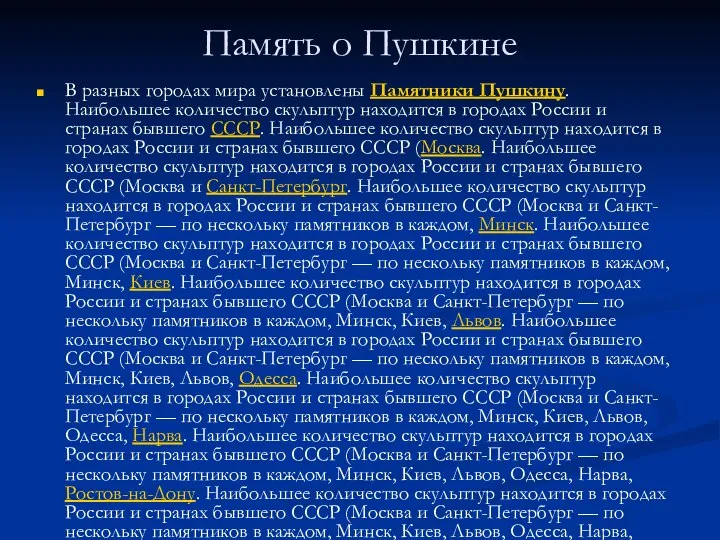 Память о Пушкине

В разных городах мира установлены Памятники Пушкину. Наибольшее количество скульптур находится в городах России и странах бывшего СССР. Наибольшее количество скульптур находится в городах России и странах бывшего СССР (Москва. Наибольшее количество скульптур находится в городах России и странах бывшего СССР (Москва и Санкт-Петербург. Наибольшее количество скульптур находится в городах России и странах бывшего СССР (Москва и Санкт-Петербург — по нескольку памятников в каждом, Минск. Наибольшее количество скульптур находится в городах России и странах бывшего СССР (Москва и Санкт-Петербург — по нескольку памятников в каждом, Минск, Киев. Наибольшее количество скульптур находится в городах России и странах бывшего СССР (Москва и Санкт-Петербург — по нескольку памятников в каждом, Минск, Киев, Львов. Наибольшее количество скульптур находится в городах России и странах бывшего СССР (Москва и Санкт-Петербург — по нескольку памятников в каждом, Минск, Киев, Львов, Одесса. Наибольшее количество скульптур находится в городах России и странах бывшего СССР (Москва и Санкт-Петербург — по нескольку памятников в каждом, Минск, Киев, Львов, Одесса, Нарва. Наибольшее количество скульптур находится в городах России и странах бывшего СССР (Москва и Санкт-Петербург — по нескольку памятников в каждом, Минск, Киев, Львов, Одесса, Нарва, Ростов-на-Дону. Наибольшее количество скульптур находится в городах России и странах бывшего СССР (Москва и Санкт-Петербург — по нескольку памятников в каждом, Минск, Киев, Львов, Одесса, Нарва,